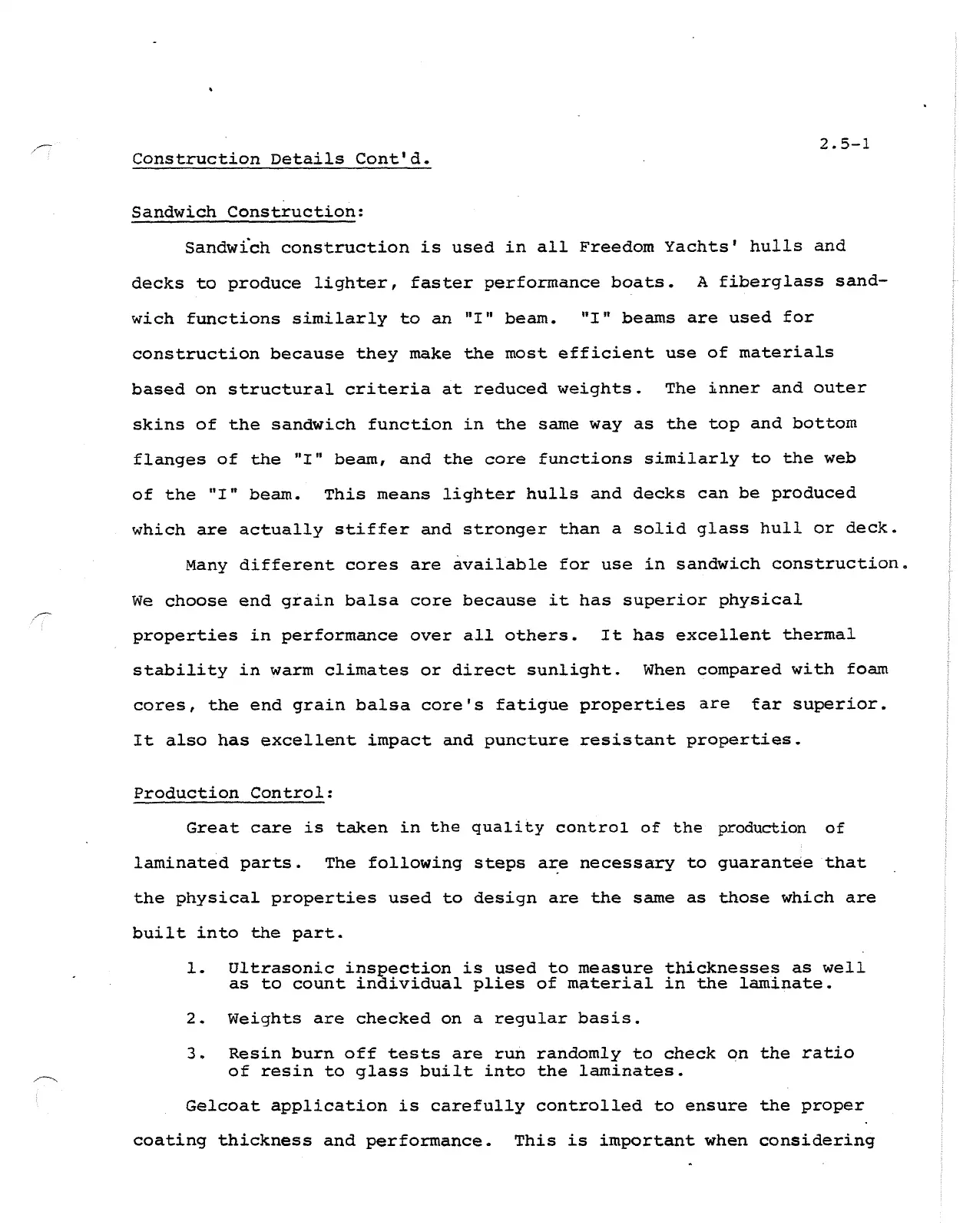 2.5-1

Construction Details Cont'd.

Sandwich Construction:

Sandwich construction is used in all Freedom Yachts' hulls and decks to produce lighter, faster performance boats. A fiberglass sandwich functions similarly to an "I" beam. "I" beams are used for construction because they make the most efficient use of materials based on structural criteria at reduced weights. The inner and outer skins of the sandwich function in the same way as the top and bottom flanges of the "I" beam, and the core functions similarly to the web of the "I" beam. This means lighter hulls and decks can be produced which are actually stiffer and stronger than a solid glass hull or deck.

Many different cores are available for use in sandwich construction. We choose end grain balsa core because it has superior physical properties in performance over all others. It has excellent thermal stability in warm climates or direct sunlight. When compared with foam cores, the end grain balsa core's fatigue properties are far superior. It also has excellent impact and puncture resistant properties.

Production Control:

Great care is taken in the quality control of the production of laminated parts. The following steps are necessary to guarantee that the physical properties used to design are the same as those which are built into the part.

1. Ultrasonic inspection is used to measure thicknesses as well as to count individual plies of material in the laminate.

2. Weights are checked on a regular basis.

3. Resin burn off tests are run randomly to check on the ratio of resin to glass built into the laminates.

Gelcoat application is carefully controlled to ensure the proper coating thickness and performance. This is important when considering